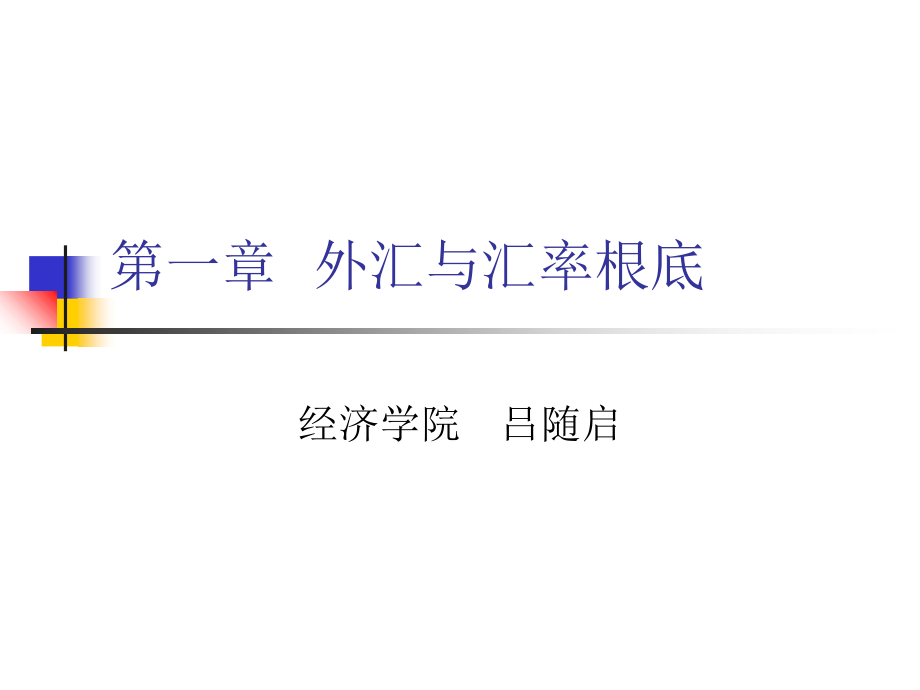 第一章　外汇与汇率根底

经济学院　吕随启